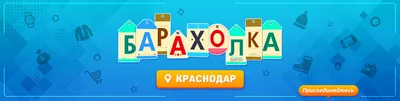 БАРАХОЛКА

КРАСНОДАР

Присоединяйтесь